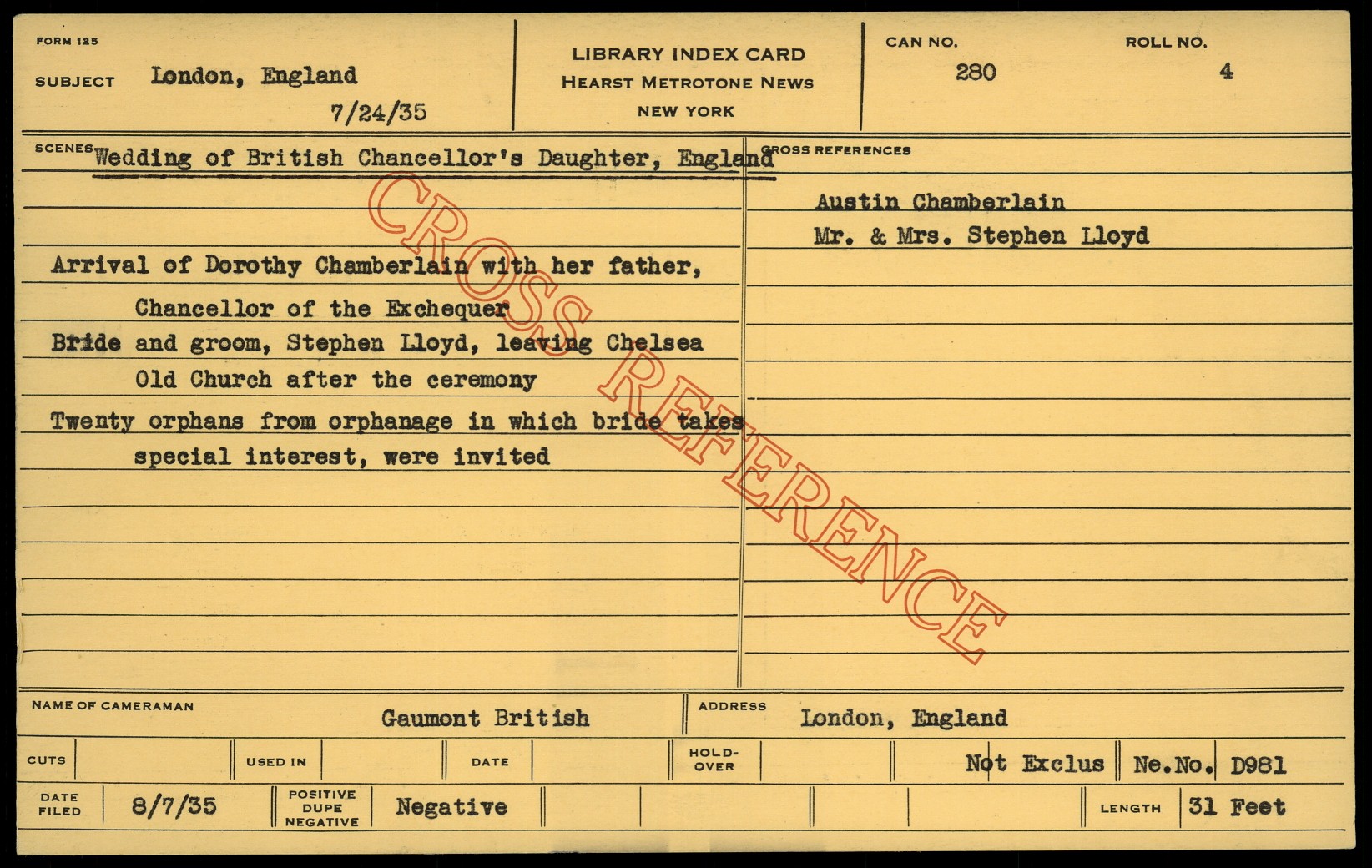 FORM 125

SUBJECT London, England

7/24/35

LIBRARY INDEX CARD
HEARST METROTONE NEWS
NEW YORK

CAN NO. 280

ROLL NO. 4

SCENES Wedding of British Chancellor's Daughter, England

Arrival of Dorothy Chamberlain with her father, Chancellor of the Exchequer

Bride and groom, Stephen Lloyd, leaving Chelsea Old Church after the ceremony

Twenty orphans from orphanage in which bride takes special interest, were invited

CROSS REFERENCES

Austin Chamberlain

Mr. & Mrs. Stephen Lloyd

NAME OF CAMERAMAN Gaumont British

ADDRESS London, England

CUTS

USED IN

DATE

HOLD-OVER

Not Exclus

Ne.No. D981

DATE FILED 8/7/35

POSITIVE DUPE NEGATIVE Negative

LENGTH 31 Feet

CROSS REFERENCE